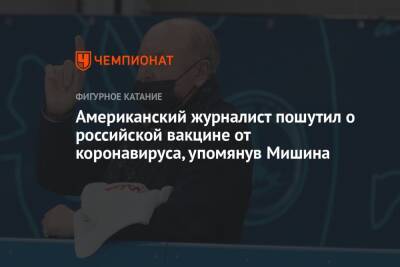 ЧЕМПИОНАТ

ФИГУРНОЕ КАТАНИЕ

Американский журналист пошутил о российской вакцине от коронавируса, упомянув Мишина